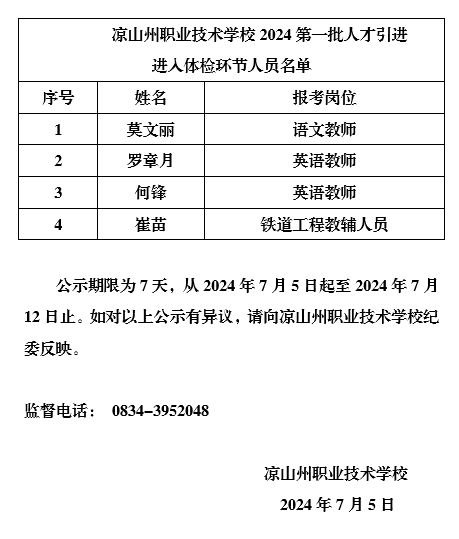 凉山州职业技术学校 2024 第一批人才引进
进入体检环节人员名单

| 序号 | 姓名 | 报考岗位 |
|---|---|---|
| 1 | 莫文丽 | 语文教师 |
| 2 | 罗章月 | 英语教师 |
| 3 | 何锋 | 英语教师 |
| 4 | 崔苗 | 铁道工程教辅人员 |

公示期限为 7 天，从 2024 年 7 月 5 日起至 2024 年 7 月 12 日止。如对以上公示有异议，请向凉山州职业技术学校纪委反映。

监督电话： 0834–3952048

凉山州职业技术学校
2024 年 7 月 5 日